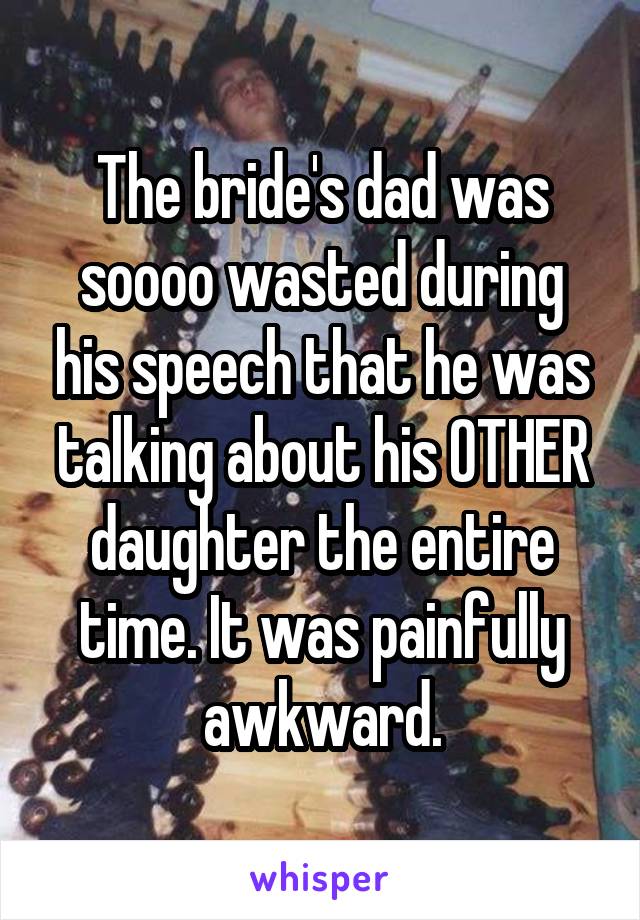 The bride's dad was soooo wasted during his speech that he was talking about his OTHER daughter the entire time. It was painfully awkward.

whisper